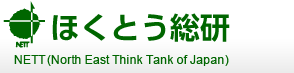 NETT

ほくとう総研

NETT (North East Think Tank of Japan)